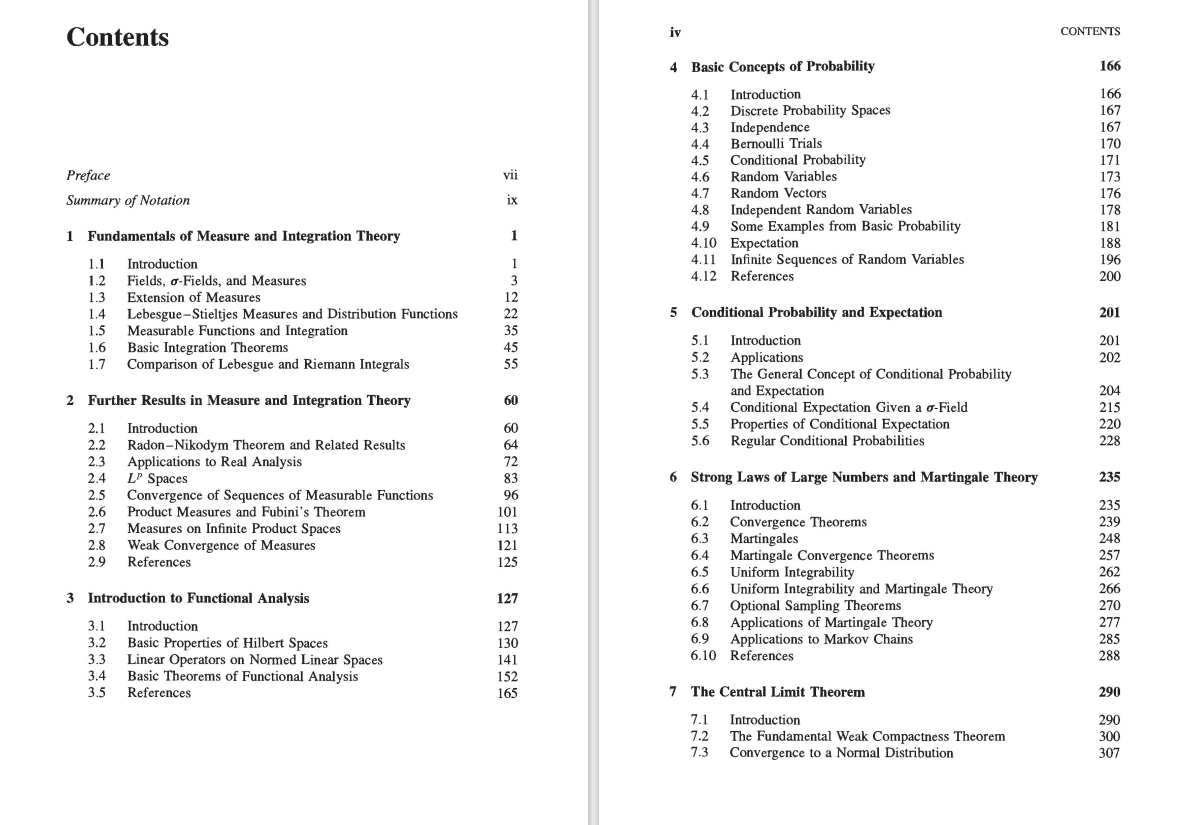 Contents

Preface vii

Summary of Notation ix

1 Fundamentals of Measure and Integration Theory 1

1.1 Introduction 1
1.2 Fields, $\sigma$-Fields, and Measures 3
1.3 Extension of Measures 12
1.4 Lebesgue–Stieltjes Measures and Distribution Functions 22
1.5 Measurable Functions and Integration 35
1.6 Basic Integration Theorems 45
1.7 Comparison of Lebesgue and Riemann Integrals 55

2 Further Results in Measure and Integration Theory 60

2.1 Introduction 60
2.2 Radon–Nikodym Theorem and Related Results 64
2.3 Applications to Real Analysis 72
2.4 $L^p$ Spaces 83
2.5 Convergence of Sequences of Measurable Functions 96
2.6 Product Measures and Fubini's Theorem 101
2.7 Measures on Infinite Product Spaces 113
2.8 Weak Convergence of Measures 121
2.9 References 125

3 Introduction to Functional Analysis 127

3.1 Introduction 127
3.2 Basic Properties of Hilbert Spaces 130
3.3 Linear Operators on Normed Linear Spaces 141
3.4 Basic Theorems of Functional Analysis 152
3.5 References 165

iv CONTENTS

4 Basic Concepts of Probability 166

4.1 Introduction 166
4.2 Discrete Probability Spaces 167
4.3 Independence 167
4.4 Bernoulli Trials 170
4.5 Conditional Probability 171
4.6 Random Variables 173
4.7 Random Vectors 176
4.8 Independent Random Variables 178
4.9 Some Examples from Basic Probability 181
4.10 Expectation 188
4.11 Infinite Sequences of Random Variables 196
4.12 References 200

5 Conditional Probability and Expectation 201

5.1 Introduction 201
5.2 Applications 202
5.3 The General Concept of Conditional Probability and Expectation 204
5.4 Conditional Expectation Given a $\sigma$-Field 215
5.5 Properties of Conditional Expectation 220
5.6 Regular Conditional Probabilities 228

6 Strong Laws of Large Numbers and Martingale Theory 235

6.1 Introduction 235
6.2 Convergence Theorems 239
6.3 Martingales 248
6.4 Martingale Convergence Theorems 257
6.5 Uniform Integrability 262
6.6 Uniform Integrability and Martingale Theory 266
6.7 Optional Sampling Theorems 270
6.8 Applications of Martingale Theory 277
6.9 Applications to Markov Chains 285
6.10 References 288

7 The Central Limit Theorem 290

7.1 Introduction 290
7.2 The Fundamental Weak Compactness Theorem 300
7.3 Convergence to a Normal Distribution 307